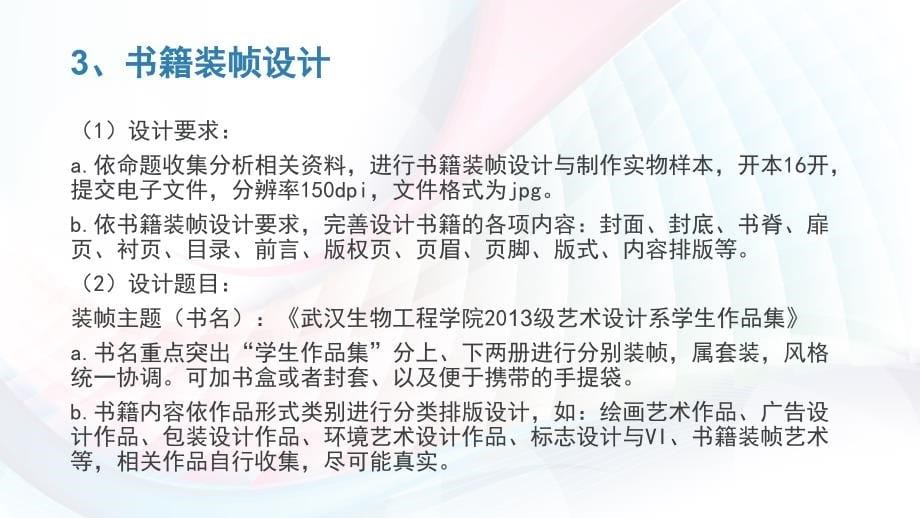 3、书籍装帧设计

（1）设计要求：

a.依命题收集分析相关资料，进行书籍装帧设计与制作实物样本，开本16开，提交电子文件，分辨率150dpi，文件格式为jpg。

b.依书籍装帧设计要求，完善设计书籍的各项内容：封面、封底、书脊、扉页、衬页、目录、前言、版权页、页眉、页脚、版式、内容排版等。

（2）设计题目：

装帧主题（书名）：《武汉生物工程学院2013级艺术设计系学生作品集》

a.书名重点突出“学生作品集”分上、下两册进行分别装帧，属套装，风格统一协调。可加书盒或者封套、以及便于携带的手提袋。

b.书籍内容依作品形式类别进行分类排版设计，如：绘画艺术作品、广告设计作品、包装设计作品、环境艺术设计作品、标志设计与VI、书籍装帧艺术等，相关作品自行收集，尽可能真实。